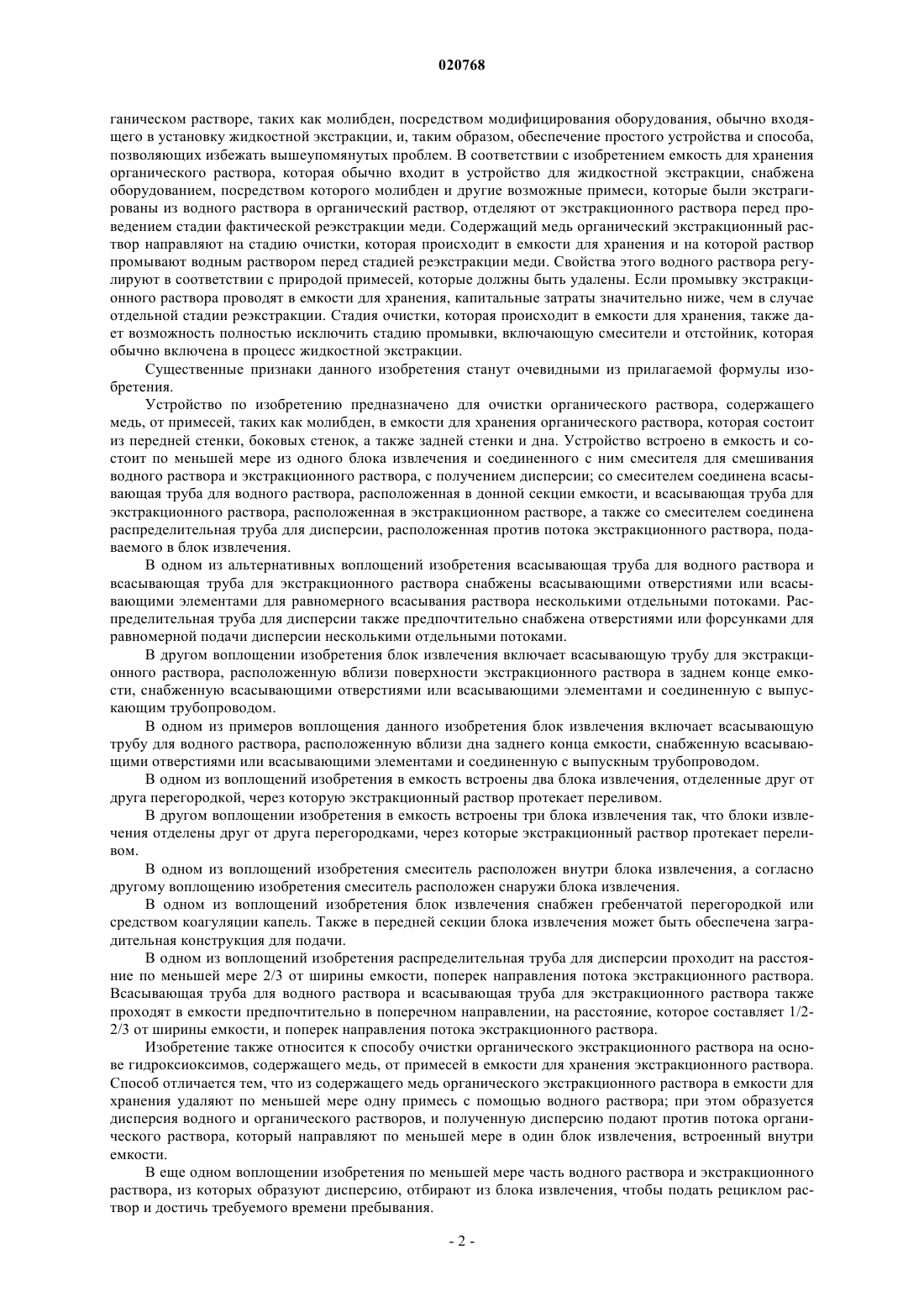 020768

ганическом растворе, таких как молибден, посредством модифицирования оборудования, обычно входящего в установку жидкостной экстракции, и, таким образом, обеспечение простого устройства и способа, позволяющих избежать вышеупомянутых проблем. В соответствии с изобретением емкость для хранения органического раствора, которая обычно входит в устройство для жидкостной экстракции, снабжена оборудованием, посредством которого молибден и другие возможные примеси, которые были экстрагированы из водного раствора в органический раствор, отделяют от экстракционного раствора перед проведением стадии фактической реэкстракции меди. Содержащий медь органический экстракционный раствор направляют на стадию очистки, которая происходит в емкости для хранения и на которой раствор промывают водным раствором перед стадией реэкстракции меди. Свойства этого водного раствора регулируют в соответствии с природой примесей, которые должны быть удалены. Если промывку экстракционного раствора проводят в емкости для хранения, капитальные затраты значительно ниже, чем в случае отдельной стадии реэкстракции. Стадия очистки, которая происходит в емкости для хранения, также дает возможность полностью исключить стадию промывки, включающую смесители и отстойник, которая обычно включена в процесс жидкостной экстракции.

Существенные признаки данного изобретения станут очевидными из прилагаемой формулы изобретения.

Устройство по изобретению предназначено для очистки органического раствора, содержащего медь, от примесей, таких как молибден, в емкости для хранения органического раствора, которая состоит из передней стенки, боковых стенок, а также задней стенки и дна. Устройство встроено в емкость и состоит по меньшей мере из одного блока извлечения и соединенного с ним смесителя для смешивания водного раствора и экстракционного раствора, с получением дисперсии; со смесителем соединена всасывающая труба для водного раствора, расположенная в донной секции емкости, и всасывающая труба для экстракционного раствора, расположенная в экстракционном растворе, а также со смесителем соединена распределительная труба для дисперсии, расположенная против потока экстракционного раствора, подаваемого в блок извлечения.

В одном из альтернативных воплощений изобретения всасывающая труба для водного раствора и всасывающая труба для экстракционного раствора снабжены всасывающими отверстиями или всасывающими элементами для равномерного всасывания раствора несколькими отдельными потоками. Распределительная труба для дисперсии также предпочтительно снабжена отверстиями или форсунками для равномерной подачи дисперсии несколькими отдельными потоками.

В другом воплощении изобретения блок извлечения включает всасывающую трубу для экстракционного раствора, расположенную вблизи поверхности экстракционного раствора в заднем конце емкости, снабженную всасывающими отверстиями или всасывающими элементами и соединенную с выпускающим трубопроводом.

В одном из примеров воплощения данного изобретения блок извлечения включает всасывающую трубу для водного раствора, расположенную вблизи дна заднего конца емкости, снабженную всасывающими отверстиями или всасывающими элементами и соединенную с выпускным трубопроводом.

В одном из воплощений изобретения в емкость встроены два блока извлечения, отделенные друг от друга перегородкой, через которую экстракционный раствор протекает переливом.

В другом воплощении изобретения в емкость встроены три блока извлечения так, что блоки извлечения отделены друг от друга перегородками, через которые экстракционный раствор протекает переливом.

В одном из воплощений изобретения смеситель расположен внутри блока извлечения, а согласно другому воплощению изобретения смеситель расположен снаружи блока извлечения.

В одном из воплощений изобретения блок извлечения снабжен гребенчатой перегородкой или средством коагуляции капель. Также в передней секции блока извлечения может быть обеспечена заградительная конструкция для подачи.

В одном из воплощений изобретения распределительная труба для дисперсии проходит на расстояние по меньшей мере 2/3 от ширины емкости, поперек направления потока экстракционного раствора. Всасывающая труба для водного раствора и всасывающая труба для экстракционного раствора также проходят в емкости предпочтительно в поперечном направлении, на расстояние, которое составляет 1/2-2/3 от ширины емкости, и поперек направления потока экстракционного раствора.

Изобретение также относится к способу очистки органического экстракционного раствора на основе гидроксиоксимов, содержащего медь, от примесей в емкости для хранения экстракционного раствора. Способ отличается тем, что из содержащего медь органического экстракционного раствора в емкости для хранения удаляют по меньшей мере одну примесь с помощью водного раствора; при этом образуется дисперсия водного и органического растворов, и полученную дисперсию подают против потока органического раствора, который направляют по меньшей мере в один блок извлечения, встроенный внутри емкости.

В еще одном воплощении изобретения по меньшей мере часть водного раствора и экстракционного раствора, из которых образуют дисперсию, отбирают из блока извлечения, чтобы подать рециклом раствор и достичь требуемого времени пребывания.

- 2 -